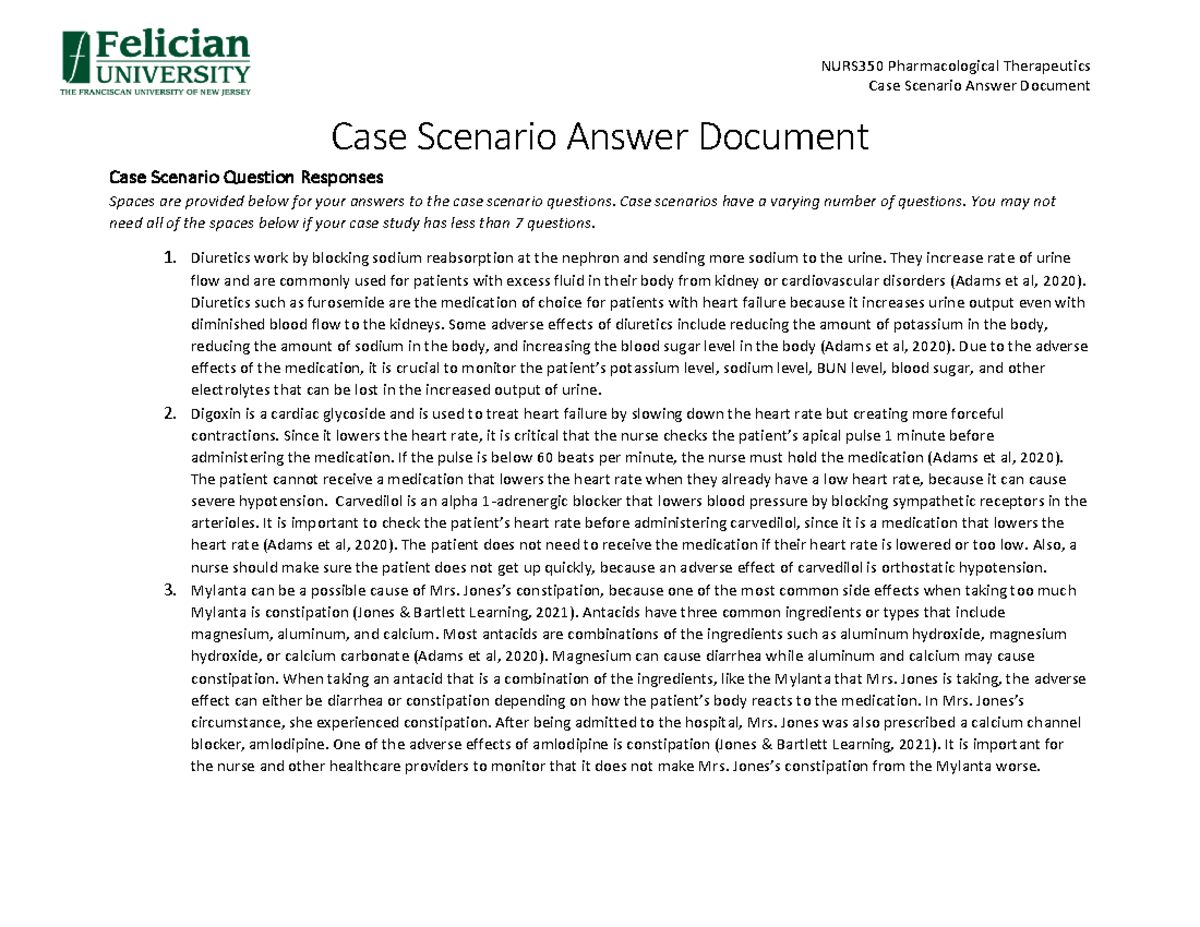 Felician
UNIVERSITY
THE FRANCISCAN UNIVERSITY OF NEW JERSEY

NURS350 Pharmacological Therapeutics
Case Scenario Answer Document

Case Scenario Answer Document

Case Scenario Question Responses

Spaces are provided below for your answers to the case scenario questions. Case scenarios have a varying number of questions. You may not need all of the spaces below if your case study has less than 7 questions.

1. Diuretics work by blocking sodium reabsorption at the nephron and sending more sodium to the urine. They increase rate of urine flow and are commonly used for patients with excess fluid in their body from kidney or cardiovascular disorders (Adams et al, 2020). Diuretics such as furosemide are the medication of choice for patients with heart failure because it increases urine output even with diminished blood flow to the kidneys. Some adverse effects of diuretics include reducing the amount of potassium in the body, reducing the amount of sodium in the body, and increasing the blood sugar level in the body (Adams et al, 2020). Due to the adverse effects of the medication, it is crucial to monitor the patient's potassium level, sodium level, BUN level, blood sugar, and other electrolytes that can be lost in the increased output of urine.

2. Digoxin is a cardiac glycoside and is used to treat heart failure by slowing down the heart rate but creating more forceful contractions. Since it lowers the heart rate, it is critical that the nurse checks the patient's apical pulse 1 minute before administering the medication. If the pulse is below 60 beats per minute, the nurse must hold the medication (Adams et al, 2020). The patient cannot receive a medication that lowers the heart rate when they already have a low heart rate, because it can cause severe hypotension. Carvedilol is an alpha 1-adrenergic blocker that lowers blood pressure by blocking sympathetic receptors in the arterioles. It is important to check the patient's heart rate before administering carvedilol, since it is a medication that lowers the heart rate (Adams et al, 2020). The patient does not need to receive the medication if their heart rate is lowered or too low. Also, a nurse should make sure the patient does not get up quickly, because an adverse effect of carvedilol is orthostatic hypotension.

3. Mylanta can be a possible cause of Mrs. Jones's constipation, because one of the most common side effects when taking too much Mylanta is constipation (Jones & Bartlett Learning, 2021). Antacids have three common ingredients or types that include magnesium, aluminum, and calcium. Most antacids are combinations of the ingredients such as aluminum hydroxide, magnesium hydroxide, or calcium carbonate (Adams et al, 2020). Magnesium can cause diarrhea while aluminum and calcium may cause constipation. When taking an antacid that is a combination of the ingredients, like the Mylanta that Mrs. Jones is taking, the adverse effect can either be diarrhea or constipation depending on how the patient's body reacts to the medication. In Mrs. Jones's circumstance, she experienced constipation. After being admitted to the hospital, Mrs. Jones was also prescribed a calcium channel blocker, amlodipine. One of the adverse effects of amlodipine is constipation (Jones & Bartlett Learning, 2021). It is important for the nurse and other healthcare providers to monitor that it does not make Mrs. Jones's constipation from the Mylanta worse.